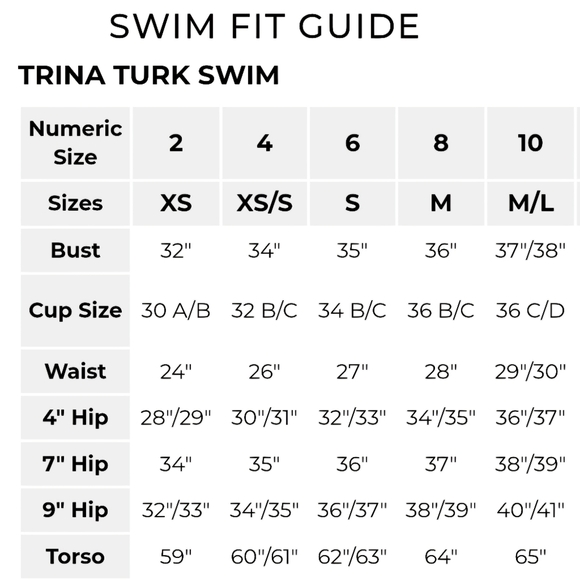 SWIM FIT GUIDE

TRINA TURK SWIM

| Numeric Size | 2 | 4 | 6 | 8 | 10 |
|---|---|---|---|---|---|
| Sizes | XS | XS/S | S | M | M/L |
| Bust | 32" | 34" | 35" | 36" | 37"/38" |
| Cup Size | 30 A/B | 32 B/C | 34 B/C | 36 B/C | 36 C/D |
| Waist | 24" | 26" | 27" | 28" | 29"/30" |
| 4" Hip | 28"/29" | 30"/31" | 32"/33" | 34"/35" | 36"/37" |
| 7" Hip | 34" | 35" | 36" | 37" | 38"/39" |
| 9" Hip | 32"/33" | 34"/35" | 36"/37" | 38"/39" | 40"/41" |
| Torso | 59" | 60"/61" | 62"/63" | 64" | 65" |